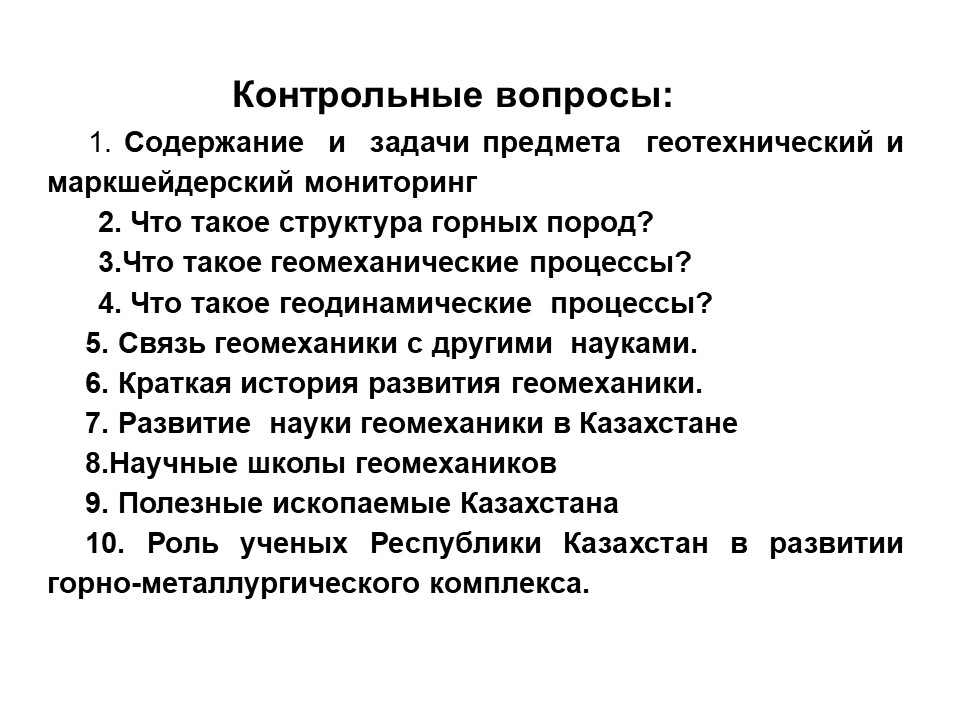 Контрольные вопросы:

1. Содержание и задачи предмета геотехнический и маркшейдерский мониторинг

2. Что такое структура горных пород?

3.Что такое геомеханические процессы?

4. Что такое геодинамические процессы?

5. Связь геомеханики с другими науками.

6. Краткая история развития геомеханики.

7. Развитие науки геомеханики в Казахстане

8.Научные школы геомехаников

9. Полезные ископаемые Казахстана

10. Роль ученых Республики Казахстан в развитии горно-металлургического комплекса.